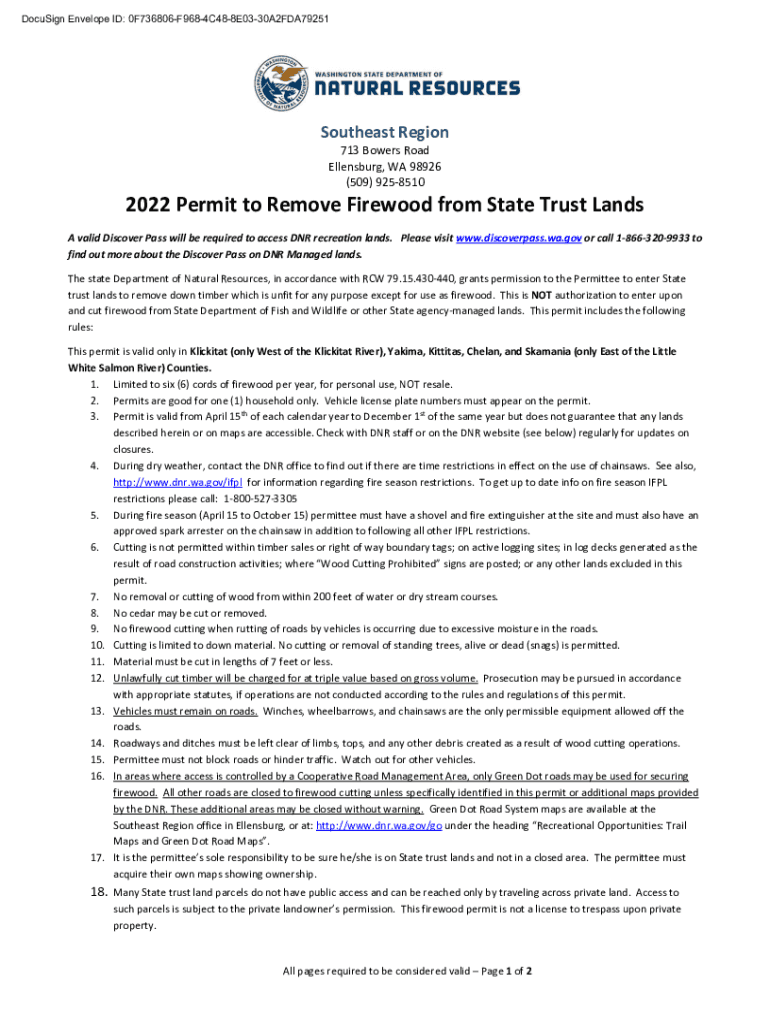 DocuSign Envelope ID: 0F736806-F968-4C48-8E03-30A2FDA79251

WASHINGTON STATE DEPARTMENT OF
NATURAL RESOURCES

Southeast Region
713 Bowers Road
Ellensburg, WA 98926
(509) 925-8510

2022 Permit to Remove Firewood from State Trust Lands

A valid Discover Pass will be required to access DNR recreation lands. Please visit www.discoverpass.wa.gov or call 1-866-320-9933 to find out more about the Discover Pass on DNR Managed lands.

The state Department of Natural Resources, in accordance with RCW 79.15.430-440, grants permission to the Permittee to enter State trust lands to remove down timber which is unfit for any purpose except for use as firewood. This is NOT authorization to enter upon and cut firewood from State Department of Fish and Wildlife or other State agency-managed lands. This permit includes the following rules:

This permit is valid only in Klickitat (only West of the Klickitat River), Yakima, Kittitas, Chelan, and Skamania (only East of the Little White Salmon River) Counties.
1. Limited to six (6) cords of firewood per year, for personal use, NOT resale.
2. Permits are good for one (1) household only. Vehicle license plate numbers must appear on the permit.
3. Permit is valid from April 15$^{th}$ of each calendar year to December 1$^{st}$ of the same year but does not guarantee that any lands described herein or on maps are accessible. Check with DNR staff or on the DNR website (see below) regularly for updates on closures.
4. During dry weather, contact the DNR office to find out if there are time restrictions in effect on the use of chainsaws. See also, http://www.dnr.wa.gov/ifpl for information regarding fire season restrictions. To get up to date info on fire season IFPL restrictions please call: 1-800-527-3305
5. During fire season (April 15 to October 15) permittee must have a shovel and fire extinguisher at the site and must also have an approved spark arrester on the chainsaw in addition to following all other IFPL restrictions.
6. Cutting is not permitted within timber sales or right of way boundary tags; on active logging sites; in log decks generated as the result of road construction activities; where "Wood Cutting Prohibited" signs are posted; or any other lands excluded in this permit.
7. No removal or cutting of wood from within 200 feet of water or dry stream courses.
8. No cedar may be cut or removed.
9. No firewood cutting when rutting of roads by vehicles is occurring due to excessive moisture in the roads.
10. Cutting is limited to down material. No cutting or removal of standing trees, alive or dead (snags) is permitted.
11. Material must be cut in lengths of 7 feet or less.
12. Unlawfully cut timber will be charged for at triple value based on gross volume. Prosecution may be pursued in accordance with appropriate statutes, if operations are not conducted according to the rules and regulations of this permit.
13. Vehicles must remain on roads. Winches, wheelbarrows, and chainsaws are the only permissible equipment allowed off the roads.
14. Roadways and ditches must be left clear of limbs, tops, and any other debris created as a result of wood cutting operations.
15. Permittee must not block roads or hinder traffic. Watch out for other vehicles.
16. In areas where access is controlled by a Cooperative Road Management Area, only Green Dot roads may be used for securing firewood. All other roads are closed to firewood cutting unless specifically identified in this permit or additional maps provided by the DNR. These additional areas may be closed without warning. Green Dot Road System maps are available at the Southeast Region office in Ellensburg, or at: http://www.dnr.wa.gov/go under the heading "Recreational Opportunities: Trail Maps and Green Dot Road Maps".
17. It is the permittee's sole responsibility to be sure he/she is on State trust lands and not in a closed area. The permittee must acquire their own maps showing ownership.
18. Many State trust land parcels do not have public access and can be reached only by traveling across private land. Access to such parcels is subject to the private landowner's permission. This firewood permit is not a license to trespass upon private property.

All pages required to be considered valid – Page 1 of 2